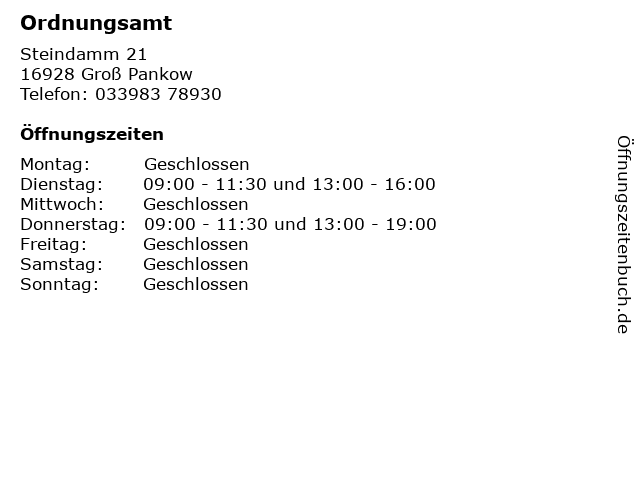 Ordnungsamt

Steindamm 21
16928 Groß Pankow
Telefon: 033983 78930

Öffnungszeiten

Montag: Geschlossen
Dienstag: 09:00 - 11:30 und 13:00 - 16:00
Mittwoch: Geschlossen
Donnerstag: 09:00 - 11:30 und 13:00 - 19:00
Freitag: Geschlossen
Samstag: Geschlossen
Sonntag: Geschlossen

Öffnungszeitenbuch.de